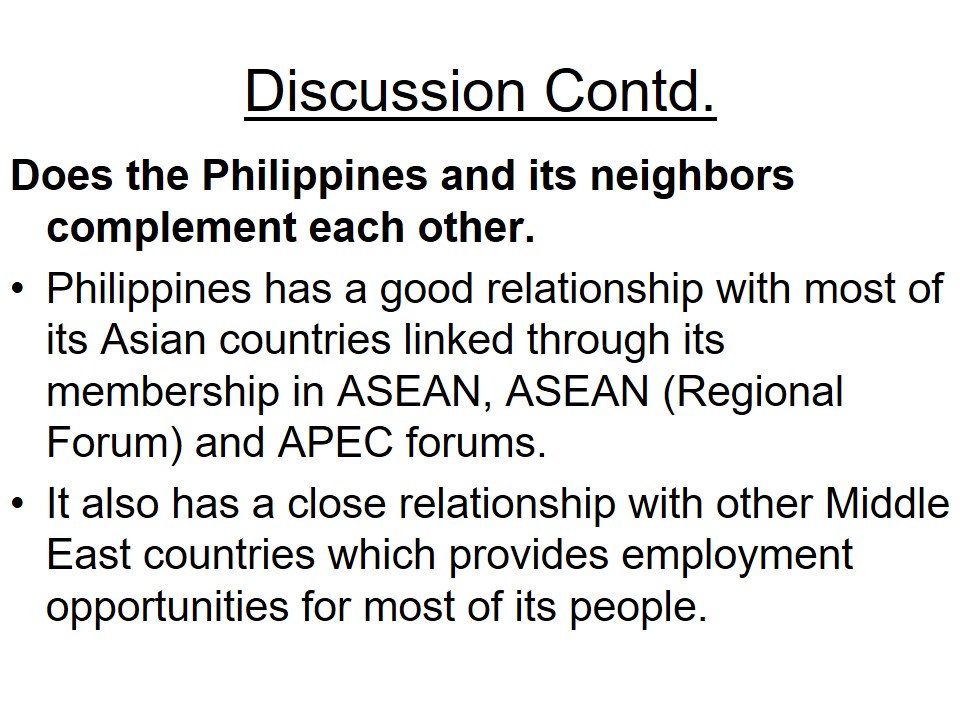 Discussion Contd.

Does the Philippines and its neighbors complement each other.

• Philippines has a good relationship with most of its Asian countries linked through its membership in ASEAN, ASEAN (Regional Forum) and APEC forums.
• It also has a close relationship with other Middle East countries which provides employment opportunities for most of its people.